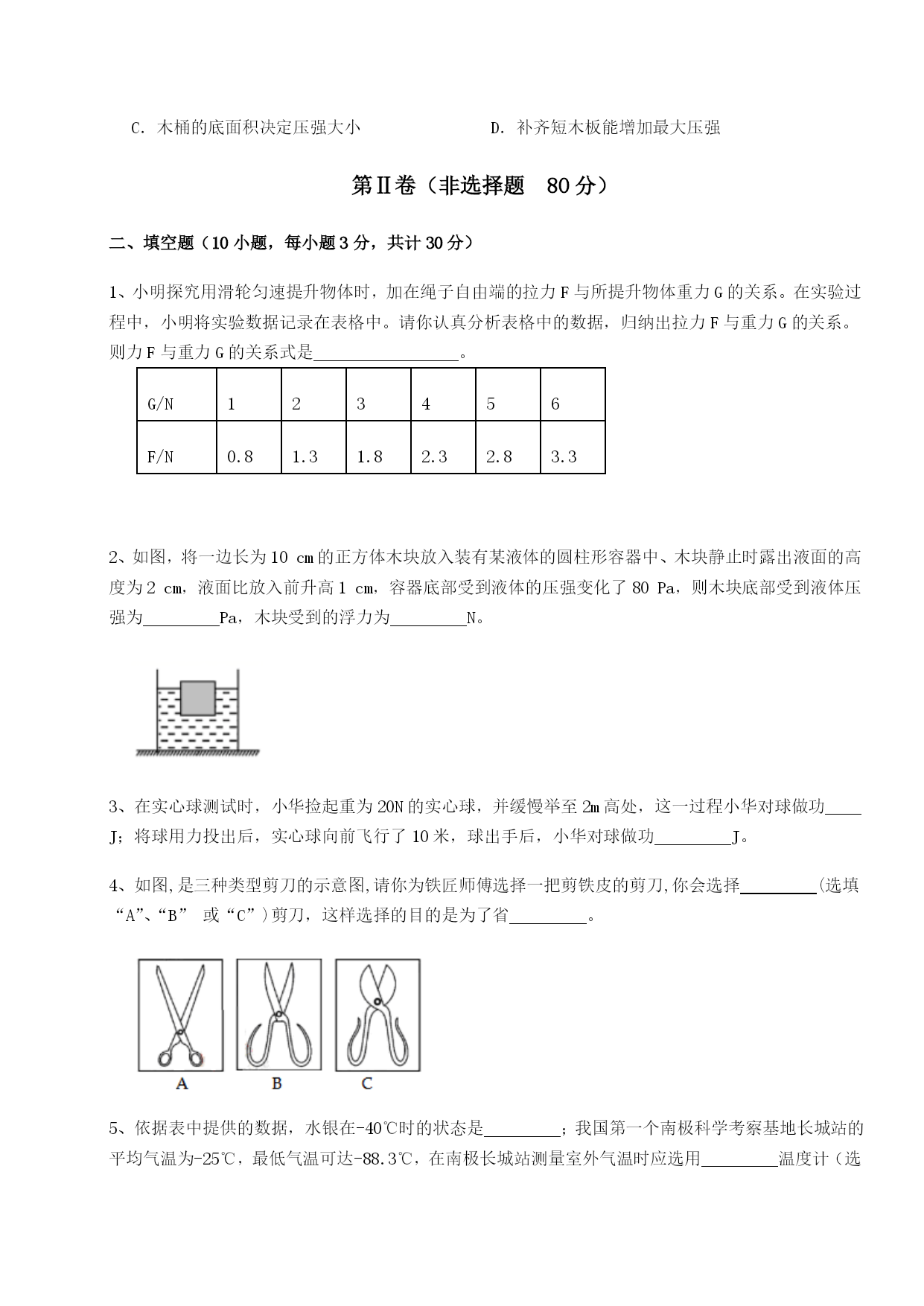 C. 木桶的底面积决定压强大小　　　　　　　D. 补齐短木板能增加最大压强

第Ⅱ卷（非选择题　80 分）

二、填空题（10 小题，每小题 3 分，共计 30 分）

1、小明探究用滑轮匀速提升物体时，加在绳子自由端的拉力 F 与所提升物体重力 G 的关系。在实验过程中，小明将实验数据记录在表格中。请你认真分析表格中的数据，归纳出拉力 F 与重力 G 的关系。则力 F 与重力 G 的关系式是________________。

| G/N | 1 | 2 | 3 | 4 | 5 | 6 |
|---|---|---|---|---|---|---|
| F/N | 0.8 | 1.3 | 1.8 | 2.3 | 2.8 | 3.3 |

2、如图，将一边长为 10 cm 的正方体木块放入装有某液体的圆柱形容器中、木块静止时露出液面的高度为 2 cm，液面比放入前升高 1 cm，容器底部受到液体的压强变化了 80 Pa，则木块底部受到液体压强为________Pa，木块受到的浮力为________N。

3、在实心球测试时，小华捡起重为 20N 的实心球，并缓慢举至 2m 高处，这一过程小华对球做功____J；将球用力投出后，实心球向前飞行了 10 米，球出手后，小华对球做功________J。

4、如图,是三种类型剪刀的示意图,请你为铁匠师傅选择一把剪铁皮的剪刀,你会选择________(选填“A”、“B” 或“C”)剪刀，这样选择的目的是为了省________。

A　B　C

5、依据表中提供的数据，水银在-40℃时的状态是________；我国第一个南极科学考察基地长城站的平均气温为-25℃，最低气温可达-88.3℃，在南极长城站测量室外气温时应选用________温度计（选